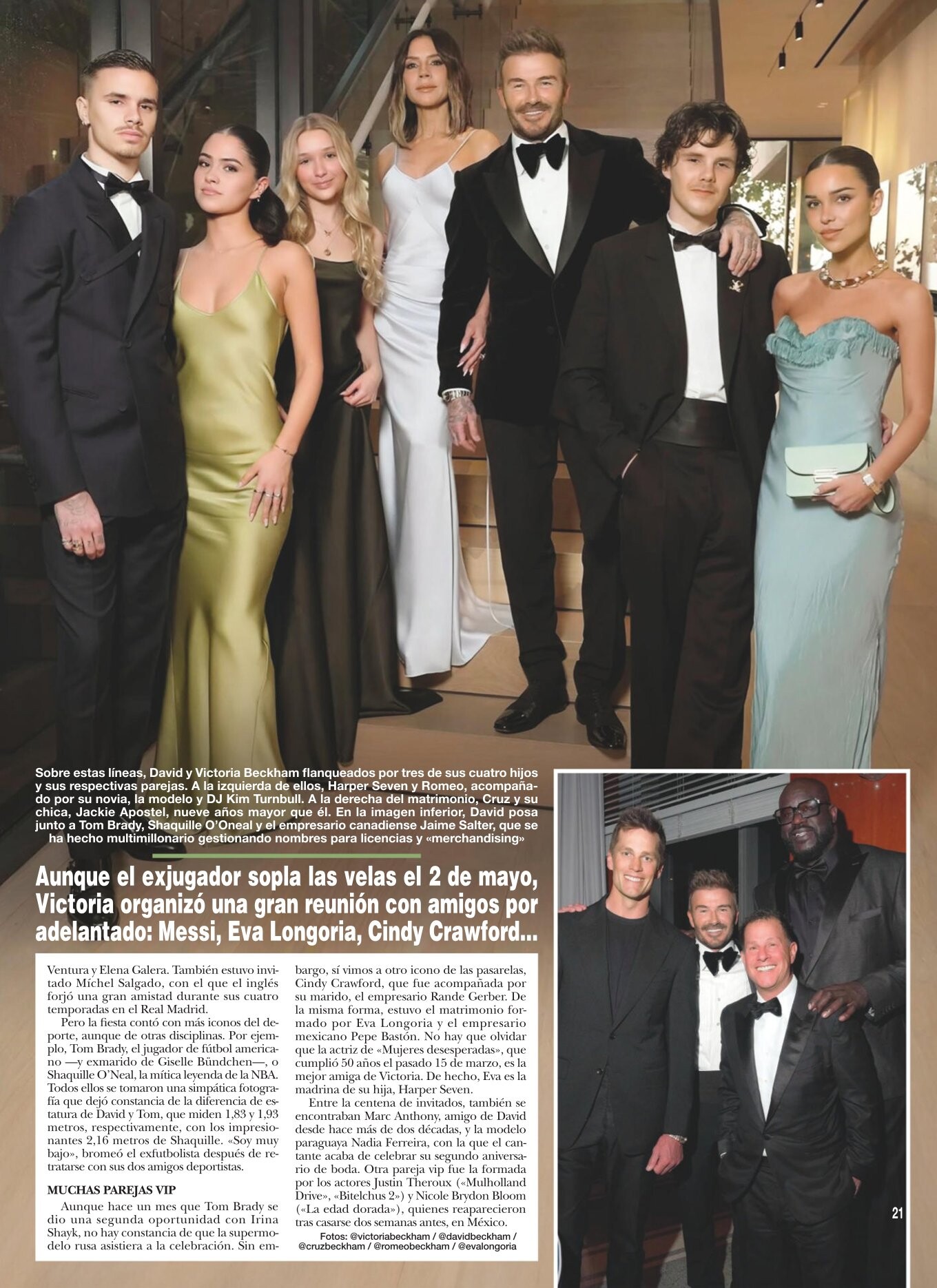 Sobre estas líneas, David y Victoria Beckham flanqueados por tres de sus cuatro hijos y sus respectivas parejas. A la izquierda de ellos, Harper Seven y Romeo, acompañado por su novia, la modelo y DJ Kim Turnbull. A la derecha del matrimonio, Cruz y su chica, Jackie Apostel, nueve años mayor que él. En la imagen inferior, David posa junto a Tom Brady, Shaquille O'Oneal y el empresario canadiense Jaime Salter, que se ha hecho multimillonario gestionando nombres para licencias y «merchandising»

Aunque el exjugador sopla las velas el 2 de mayo, Victoria organizó una gran reunión con amigos por adelantado: Messi, Eva Longoria, Cindy Crawford...

Ventura y Elena Galera. También estuvo invitado Míchel Salgado, con el que el inglés forjó una gran amistad durante sus cuatro temporadas en el Real Madrid.

Pero la fiesta contó con más iconos del deporte, aunque de otras disciplinas. Por ejemplo, Tom Brady, el jugador de fútbol americano —y exmarido de Giselle Bündchen—, o Shaquille O'Neal, la mítica leyenda de la NBA. Todos ellos se tomaron una simpática fotografía que dejó constancia de la diferencia de estatura de David y Tom, que miden 1,83 y 1,93 metros, respectivamente, con los impresionantes 2,16 metros de Shaquille. «Soy muy bajo», bromeó el exfutbolista después de retratarse con sus dos amigos deportistas.

MUCHAS PAREJAS VIP

Aunque hace un mes que Tom Brady se dio una segunda oportunidad con Irina Shayk, no hay constancia de que la supermodelo rusa asistiera a la celebración. Sin embargo, sí vimos a otro icono de las pasarelas, Cindy Crawford, que fue acompañada por su marido, el empresario Rande Gerber. De la misma forma, estuvo el matrimonio formado por Eva Longoria y el empresario mexicano Pepe Bastón. No hay que olvidar que la actriz de «Mujeres desesperadas», que cumplió 50 años el pasado 15 de marzo, es la mejor amiga de Victoria. De hecho, Eva es la madrina de su hija, Harper Seven.

Entre la centena de invitados, también se encontraban Marc Anthony, amigo de David desde hace más de dos décadas, y la modelo paraguaya Nadia Ferreira, con la que el cantante acaba de celebrar su segundo aniversario de boda. Otra pareja vip fue la formada por los actores Justin Theroux («Mulholland Drive», «Bitelchus 2») y Nicole Brydon Bloom («La edad dorada»), quienes reaparecieron tras casarse dos semanas antes, en México.

Fotos: @victoriabeckham / @davidbeckham / @cruzbeckham / @romeobeckham / @evalongoria

21